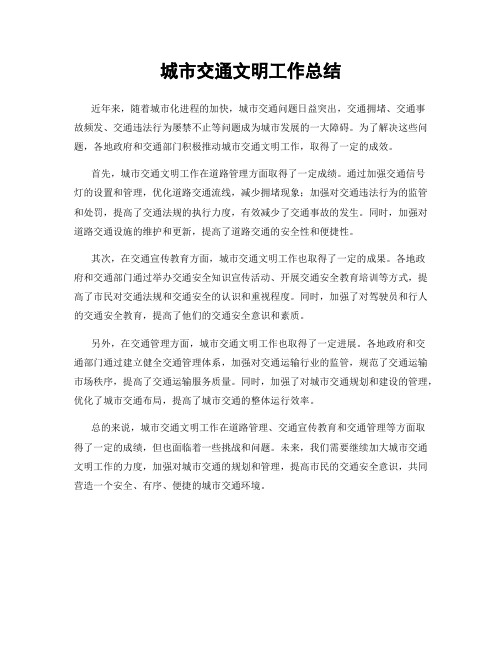 城市交通文明工作总结

近年来，随着城市化进程的加快，城市交通问题日益突出，交通拥堵、交通事故频发、交通违法行为屡禁不止等问题成为城市发展的一大障碍。为了解决这些问题，各地政府和交通部门积极推动城市交通文明工作，取得了一定的成效。

首先，城市交通文明工作在道路管理方面取得了一定成绩。通过加强交通信号灯的设置和管理，优化道路交通流线，减少拥堵现象；加强对交通违法行为的监管和处罚，提高了交通法规的执行力度，有效减少了交通事故的发生。同时，加强对道路交通设施的维护和更新，提高了道路交通的安全性和便捷性。

其次，在交通宣传教育方面，城市交通文明工作也取得了一定的成果。各地政府和交通部门通过举办交通安全知识宣传活动、开展交通安全教育培训等方式，提高了市民对交通法规和交通安全的认识和重视程度。同时，加强了对驾驶员和行人的交通安全教育，提高了他们的交通安全意识和素质。

另外，在交通管理方面，城市交通文明工作也取得了一定进展。各地政府和交通部门通过建立健全交通管理体系，加强对交通运输行业的监管，规范了交通运输市场秩序，提高了交通运输服务质量。同时，加强了对城市交通规划和建设的管理，优化了城市交通布局，提高了城市交通的整体运行效率。

总的来说，城市交通文明工作在道路管理、交通宣传教育和交通管理等方面取得了一定的成绩，但也面临着一些挑战和问题。未来，我们需要继续加大城市交通文明工作的力度，加强对城市交通的规划和管理，提高市民的交通安全意识，共同营造一个安全、有序、便捷的城市交通环境。